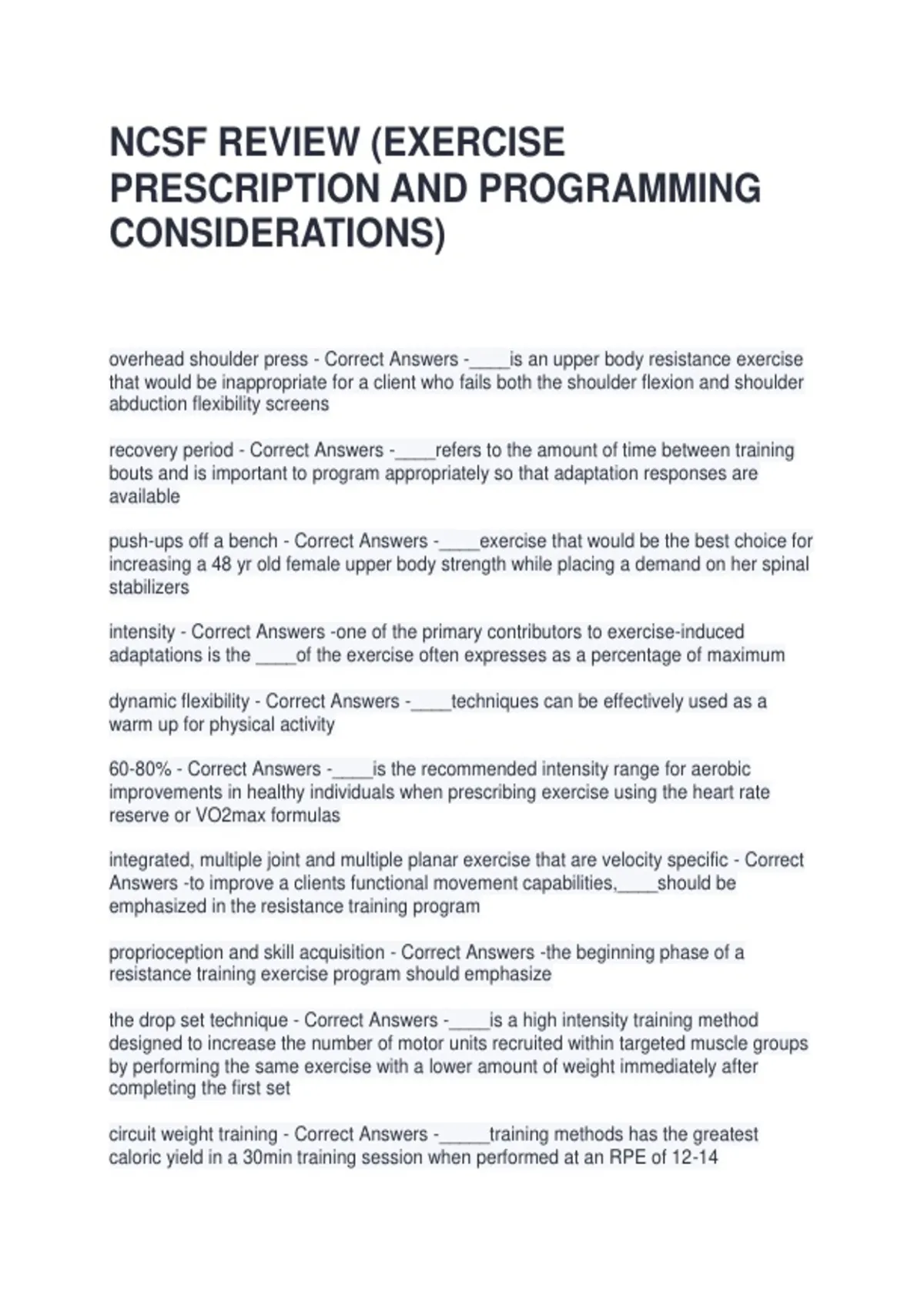 NCSF REVIEW (EXERCISE PRESCRIPTION AND PROGRAMMING CONSIDERATIONS)

overhead shoulder press - Correct Answers -____is an upper body resistance exercise that would be inappropriate for a client who fails both the shoulder flexion and shoulder abduction flexibility screens

recovery period - Correct Answers -____refers to the amount of time between training bouts and is important to program appropriately so that adaptation responses are available

push-ups off a bench - Correct Answers -____exercise that would be the best choice for increasing a 48 yr old female upper body strength while placing a demand on her spinal stabilizers

intensity - Correct Answers -one of the primary contributors to exercise-induced adaptations is the ____of the exercise often expresses as a percentage of maximum

dynamic flexibility - Correct Answers -____techniques can be effectively used as a warm up for physical activity

60-80% - Correct Answers -____is the recommended intensity range for aerobic improvements in healthy individuals when prescribing exercise using the heart rate reserve or VO2max formulas

integrated, multiple joint and multiple planar exercise that are velocity specific - Correct Answers -to improve a clients functional movement capabilities,____should be emphasized in the resistance training program

proprioception and skill acquisition - Correct Answers -the beginning phase of a resistance training exercise program should emphasize

the drop set technique - Correct Answers -____is a high intensity training method designed to increase the number of motor units recruited within targeted muscle groups by performing the same exercise with a lower amount of weight immediately after completing the first set

circuit weight training - Correct Answers -____training methods has the greatest caloric yield in a 30min training session when performed at an RPE of 12-14